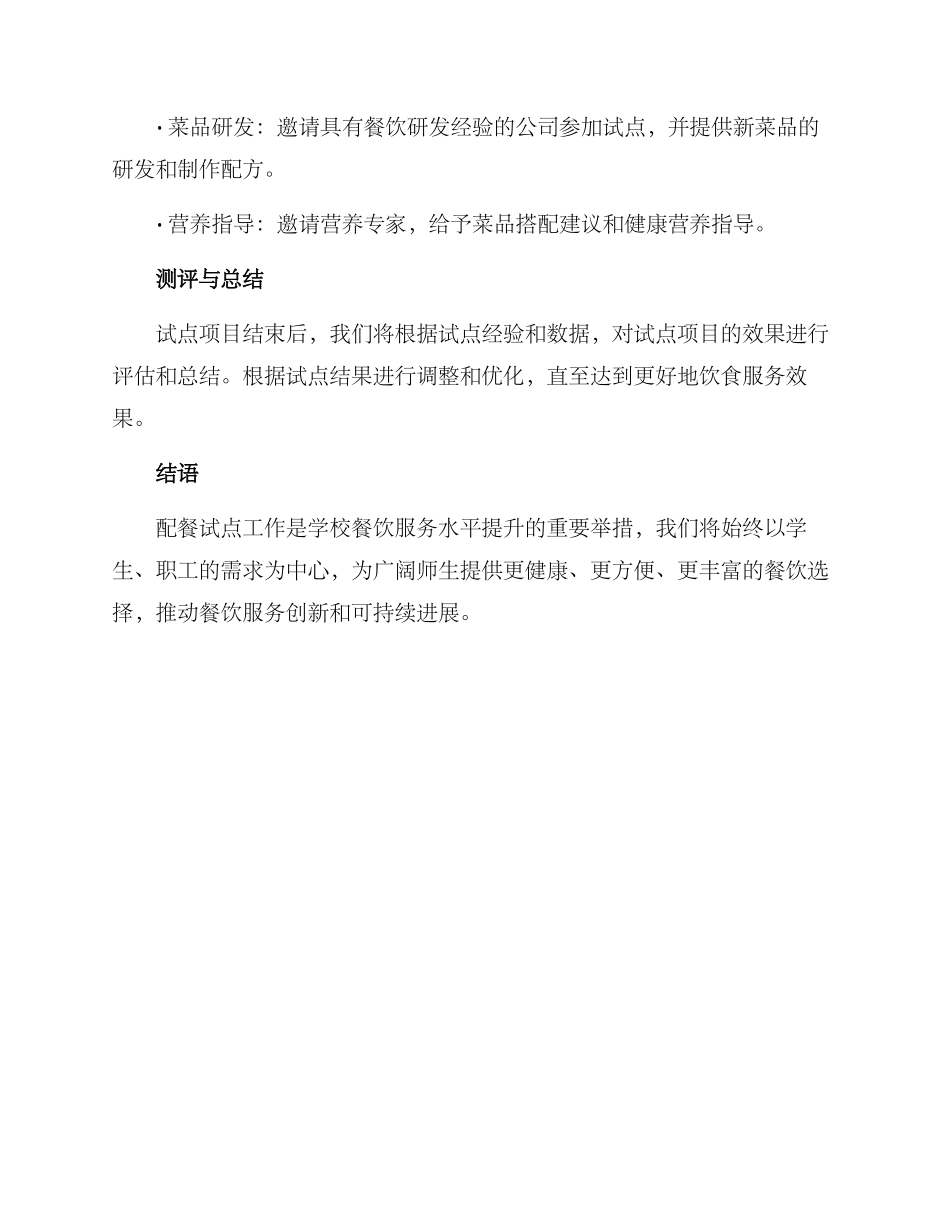 • 菜品研发：邀请具有餐饮研发经验的公司参加试点，并提供新菜品的研发和制作配方。

• 营养指导：邀请营养专家，给予菜品搭配建议和健康营养指导。

测评与总结

试点项目结束后，我们将根据试点经验和数据，对试点项目的效果进行评估和总结。根据试点结果进行调整和优化，直至达到更好地饮食服务效果。

结语

配餐试点工作是学校餐饮服务水平提升的重要举措，我们将始终以学生、职工的需求为中心，为广阔师生提供更健康、更方便、更丰富的餐饮选择，推动餐饮服务创新和可持续进展。